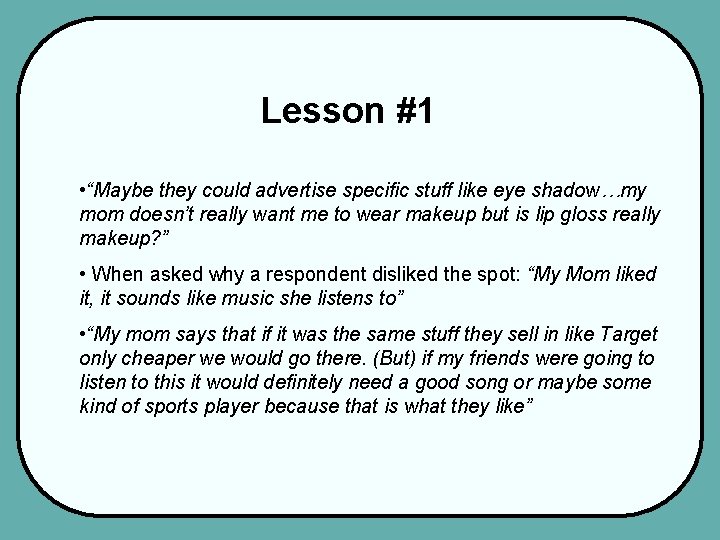 Lesson #1

•“Maybe they could advertise specific stuff like eye shadow…my mom doesn’t really want me to wear makeup but is lip gloss really makeup?”

• When asked why a respondent disliked the spot: “My Mom liked it, it sounds like music she listens to”

•“My mom says that if it was the same stuff they sell in like Target only cheaper we would go there. (But) if my friends were going to listen to this it would definitely need a good song or maybe some kind of sports player because that is what they like”